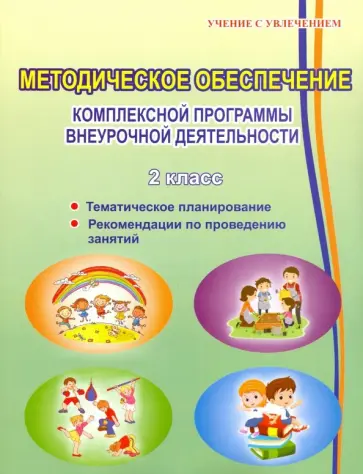 УЧЕНИЕ С УВЛЕЧЕНИЕМ

МЕТОДИЧЕСКОЕ ОБЕСПЕЧЕНИЕ

КОМПЛЕКСНОЙ ПРОГРАММЫ ВНЕУРОЧНОЙ ДЕЯТЕЛЬНОСТИ

2 класс

Тематическое планирование

Рекомендации по проведению занятий